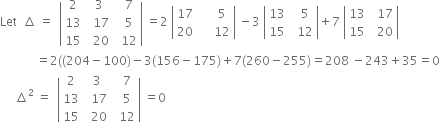 Let $\Delta = \begin{vmatrix} 2 & 3 & 7 \\ 13 & 17 & 5 \\ 15 & 20 & 12 \end{vmatrix} = 2\begin{vmatrix} 17 & 5 \\ 20 & 12 \end{vmatrix} - 3\begin{vmatrix} 13 & 5 \\ 15 & 12 \end{vmatrix} + 7\begin{vmatrix} 13 & 17 \\ 15 & 20 \end{vmatrix}$

$= 2((204 - 100) - 3(156 - 175) + 7(260 - 255) = 208 - 243 + 35 = 0$

$\Delta^2 = \begin{vmatrix} 2 & 3 & 7 \\ 13 & 17 & 5 \\ 15 & 20 & 12 \end{vmatrix} = 0$